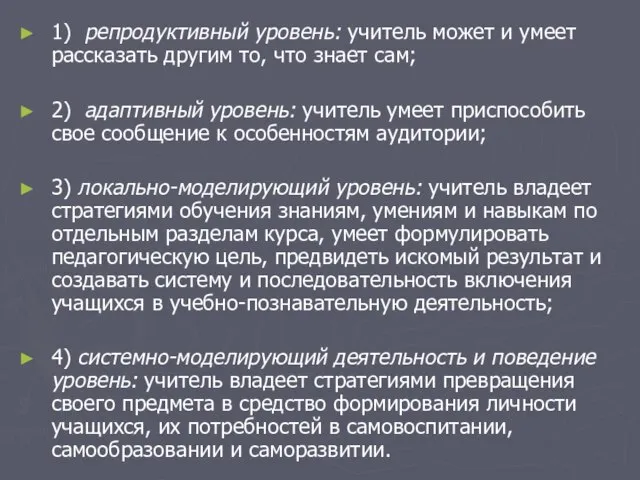 ► 1) репродуктивный уровень: учитель может и умеет рассказать другим то, что знает сам;

► 2) адаптивный уровень: учитель умеет приспособить свое сообщение к особенностям аудитории;

► 3) локально-моделирующий уровень: учитель владеет стратегиями обучения знаниям, умениям и навыкам по отдельным разделам курса, умеет формулировать педагогическую цель, предвидеть искомый результат и создавать систему и последовательность включения учащихся в учебно-познавательную деятельность;

► 4) системно-моделирующий деятельность и поведение уровень: учитель владеет стратегиями превращения своего предмета в средство формирования личности учащихся, их потребностей в самовоспитании, самообразовании и саморазвитии.